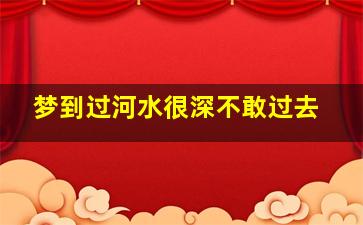 梦到过河水很深不敢过去